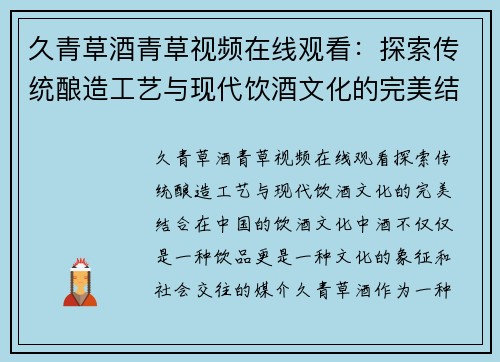 久青草酒青草视频在线观看：探索传统酿造工艺与现代饮酒文化的完美结

久青草酒青草视频在线观看探索传统酿造工艺与现代饮酒文化的完美结合在中国的饮酒文化中酒不仅仅是一种饮品更是一种文化的象征和社会交往的媒介久青草酒作为一种